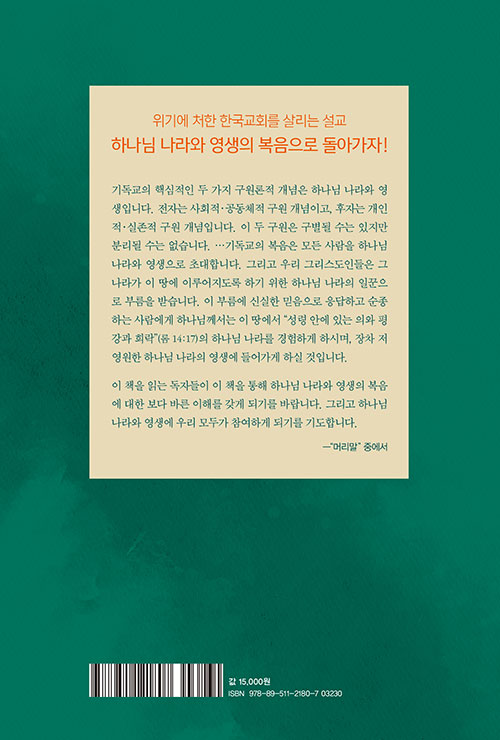 위기에 처한 한국교회를 살리는 설교

하나님 나라와 영생의 복음으로 돌아가자!

기독교의 핵심적인 두 가지 구원론적 개념은 하나님 나라와 영생입니다. 전자는 사회적·공동체적 구원 개념이고, 후자는 개인적·실존적 구원 개념입니다. 이 두 구원은 구별될 수는 있지만 분리될 수는 없습니다. …기독교의 복음은 모든 사람을 하나님 나라와 영생으로 초대합니다. 그리고 우리 그리스도인들은 그 나라가 이 땅에 이루어지도록 하기 위한 하나님 나라의 일꾼으로 부름을 받습니다. 이 부름에 신실한 믿음으로 응답하고 순종하는 사람에게 하나님께서는 이 땅에서 "성령 안에 있는 의와 평강과 희락"(롬 14:17)의 하나님 나라를 경험하게 하시며, 장차 저 영원한 하나님 나라의 영생에 들어가게 하실 것입니다.

이 책을 읽는 독자들이 이 책을 통해 하나님 나라와 영생의 복음에 대한 보다 바른 이해를 갖게 되기를 바랍니다. 그리고 하나님 나라와 영생에 우리 모두가 참여하게 되기를 기도합니다.

—"머리말" 중에서

값 15,000원
ISBN 978-89-511-2180-7 03230